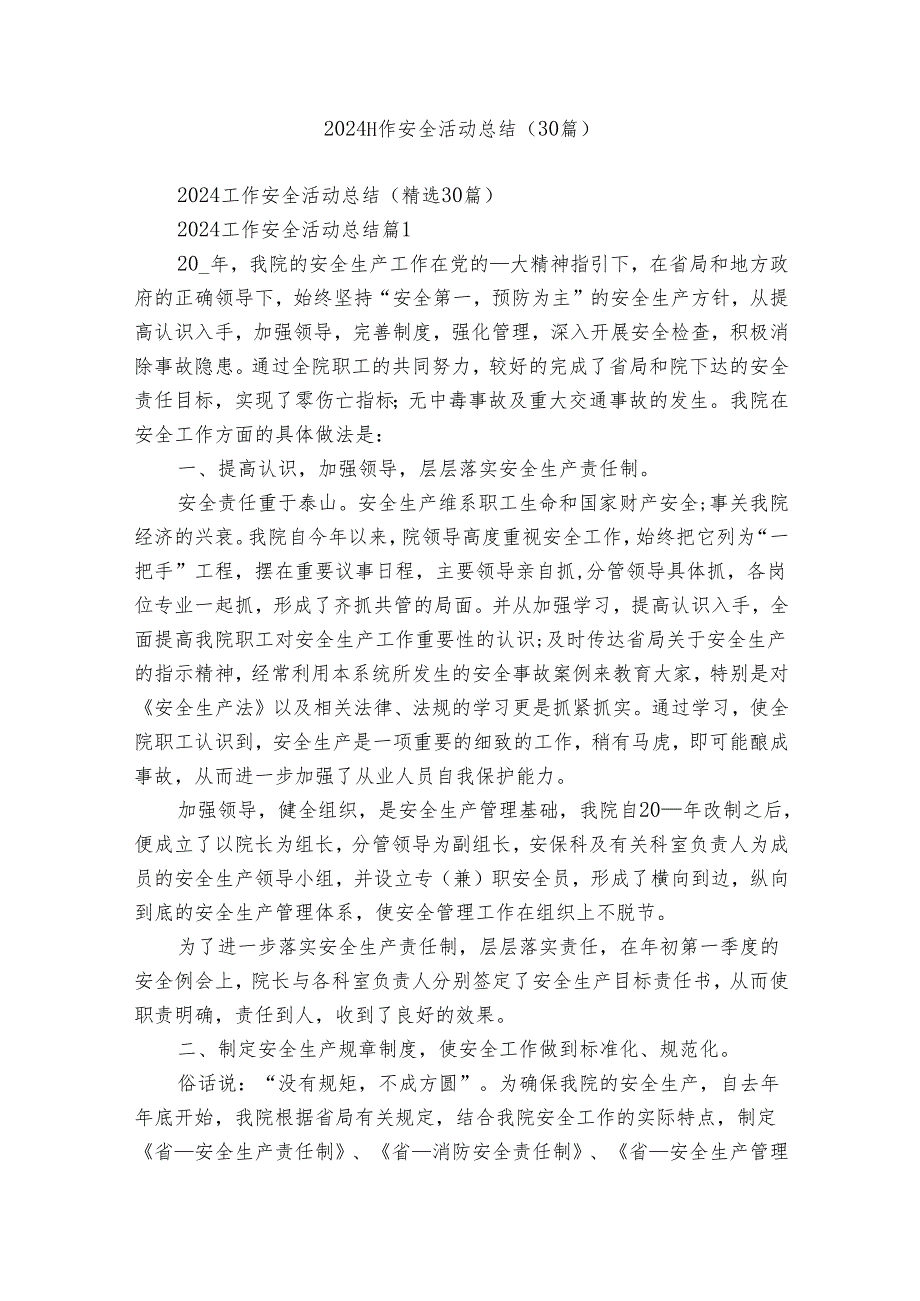 2024H作安全活动总结（30篇）

2024工作安全活动总结（精选30篇）

2024工作安全活动总结篇1

20_年，我院的安全生产工作在党的—大精神指引下，在省局和地方政府的正确领导下，始终坚持“安全第一，预防为主”的安全生产方针，从提高认识入手，加强领导，完善制度，强化管理，深入开展安全检查，积极消除事故隐患。通过全院职工的共同努力，较好的完成了省局和院下达的安全责任目标，实现了零伤亡指标；无中毒事故及重大交通事故的发生。我院在安全工作方面的具体做法是：

一、提高认识，加强领导，层层落实安全生产责任制。

安全责任重于泰山。安全生产维系职工生命和国家财产安全；事关我院经济的兴衰。我院自今年以来，院领导高度重视安全工作，始终把它列为“一把手”工程，摆在重要议事日程，主要领导亲自抓，分管领导具体抓，各岗位专业一起抓，形成了齐抓共管的局面。并从加强学习，提高认识入手，全面提高我院职工对安全生产工作重要性的认识；及时传达省局关于安全生产的指示精神，经常利用本系统所发生的安全事故案例来教育大家，特别是对《安全生产法》以及相关法律、法规的学习更是抓紧抓实。通过学习，使全院职工认识到，安全生产是一项重要的细致的工作，稍有马虎，即可能酿成事故，从而进一步加强了从业人员自我保护能力。

加强领导，健全组织，是安全生产管理基础，我院自20—年改制之后，便成立了以院长为组长，分管领导为副组长，安保科及有关科室负责人为成员的安全生产领导小组，并设立专（兼）职安全员，形成了横向到边，纵向到底的安全生产管理体系，使安全管理工作在组织上不脱节。

为了进一步落实安全生产责任制，层层落实责任，在年初第一季度的安全例会上，院长与各科室负责人分别签定了安全生产目标责任书，从而使职责明确，责任到人，收到了良好的效果。

二、制定安全生产规章制度，使安全工作做到标准化、规范化。

俗话说：“没有规矩，不成方圆”。为确保我院的安全生产，自去年年底开始，我院根据省局有关规定，结合我院安全工作的实际特点，制定《省—安全生产责任制》、《省—消防安全责任制》、《省—安全生产管理